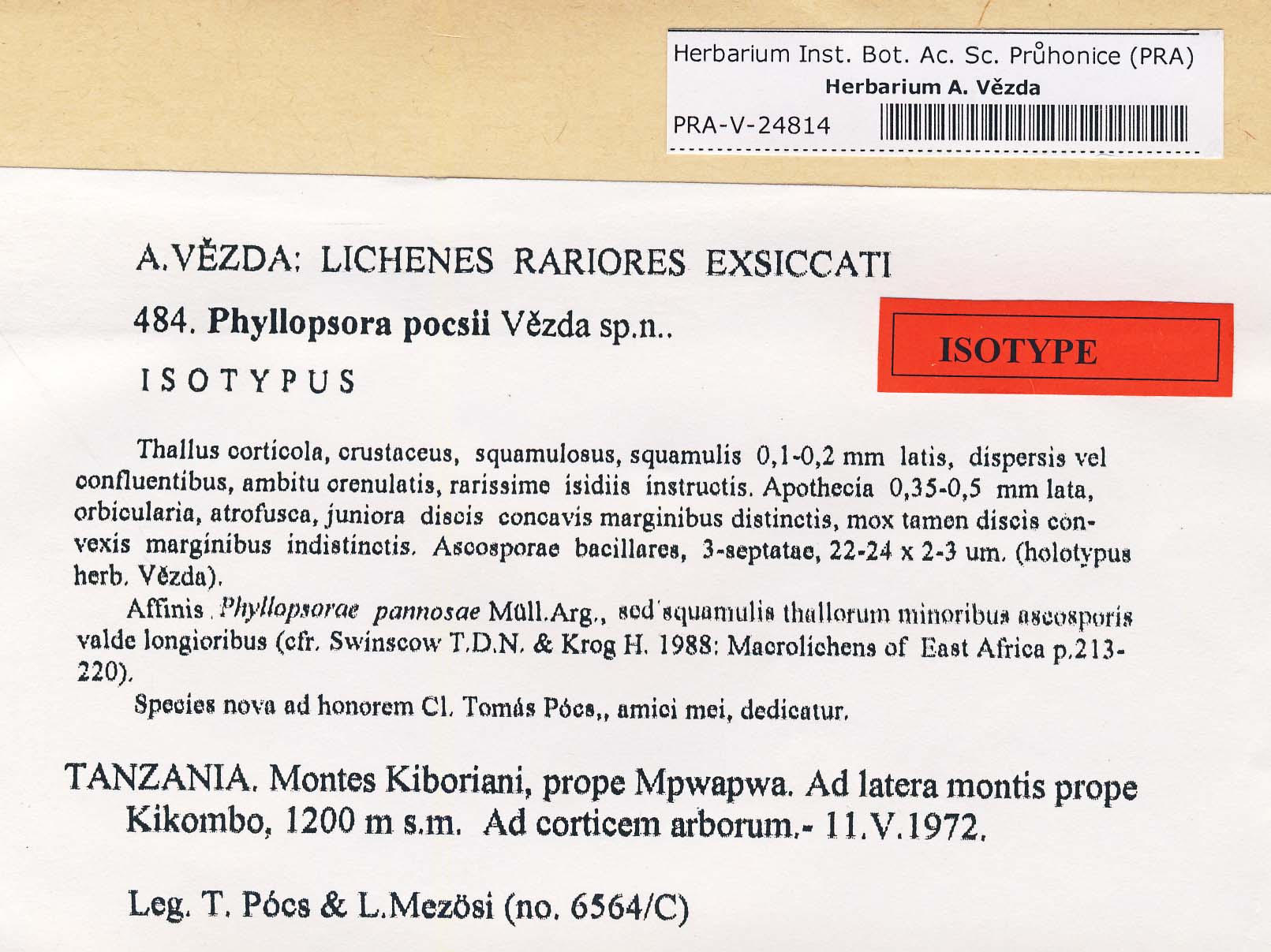 Herbarium Inst. Bot. Ac. Sc. Průhonice (PRA)
Herbarium A. Vězda
PRA-V-24814

A.VĚZDA: LICHENES RARIORES EXSICCATI

484. Phyllopsora pocsii Vězda sp.n..

ISOTYPE

ISOTYPUS

Thallus corticola, crustaceus, squamulosus, squamulis 0,1-0,2 mm latis, dispersis vel confluentibus, ambitu crenulatis, rarissime isidiis instructis. Apothecia 0,35-0,5 mm lata, orbicularia, atrofusca, juniora discis concavis marginibus distinctis, mox tamen discis convexis marginibus indistinctis. Ascosporae bacillares, 3-septatae, 22-24 x 2-3 um. (holotypus herb. Vězda).

Affinis Phyllopsorae pannosae Müll.Arg., sed squamulis thallorum minoribus ascosporis valde longioribus (cfr. Swinscow T.D.N. & Krog H. 1988: Macrolichens of East Africa p.213-220).

Species nova ad honorem Cl. Tomás Pócs,, amici mei, dedicatur.

TANZANIA. Montes Kiboriani, prope Mpwapwa. Ad latera montis prope Kikombo, 1200 m s.m. Ad corticem arborum.- 11.V.1972.

Leg. T. Pócs & L.Mezösi (no. 6564/C)